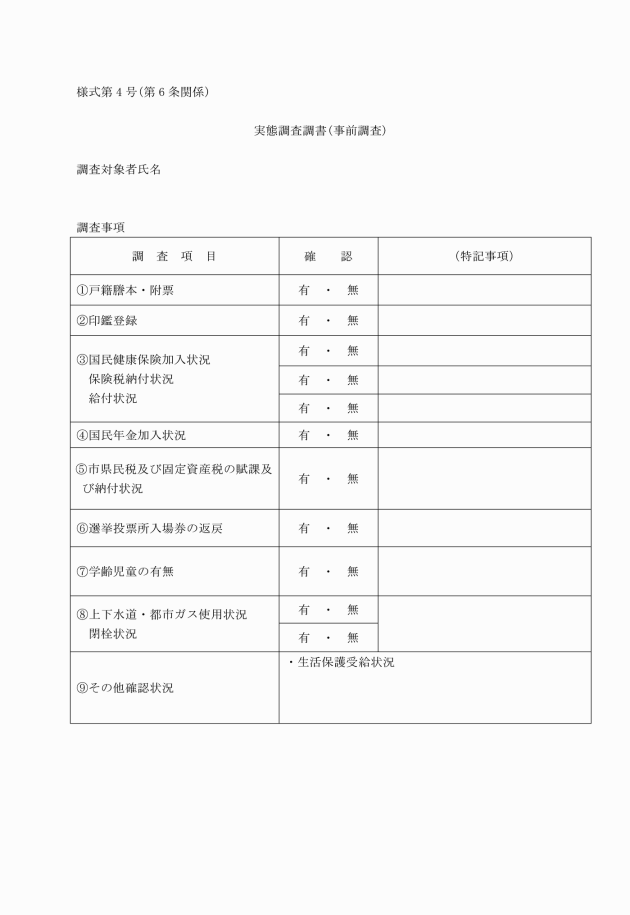 様式第4号(第6条関係)

実態調査調書(事前調査)

調査対象者氏名

調査事項

| 調　査　項　目 | 確　　認 | (特記事項) |
|---|---|---|
| ①戸籍謄本・附票 | 有　・　無 | |
| ②印鑑登録 | 有　・　無 | |
| ③国民健康保険加入状況 | 有　・　無 | |
| 保険税納付状況 | 有　・　無 | |
| 給付状況 | 有　・　無 | |
| ④国民年金加入状況 | 有　・　無 | |
| ⑤市県民税及び固定資産税の賦課及び納付状況 | 有　・　無 | |
| ⑥選挙投票所入場券の返戻 | 有　・　無 | |
| ⑦学齢児童の有無 | 有　・　無 | |
| ⑧上下水道・都市ガス使用状況 | 有　・　無 | |
| 閉栓状況 | 有　・　無 | |
| ⑨その他確認状況 | ・生活保護受給状況 | |